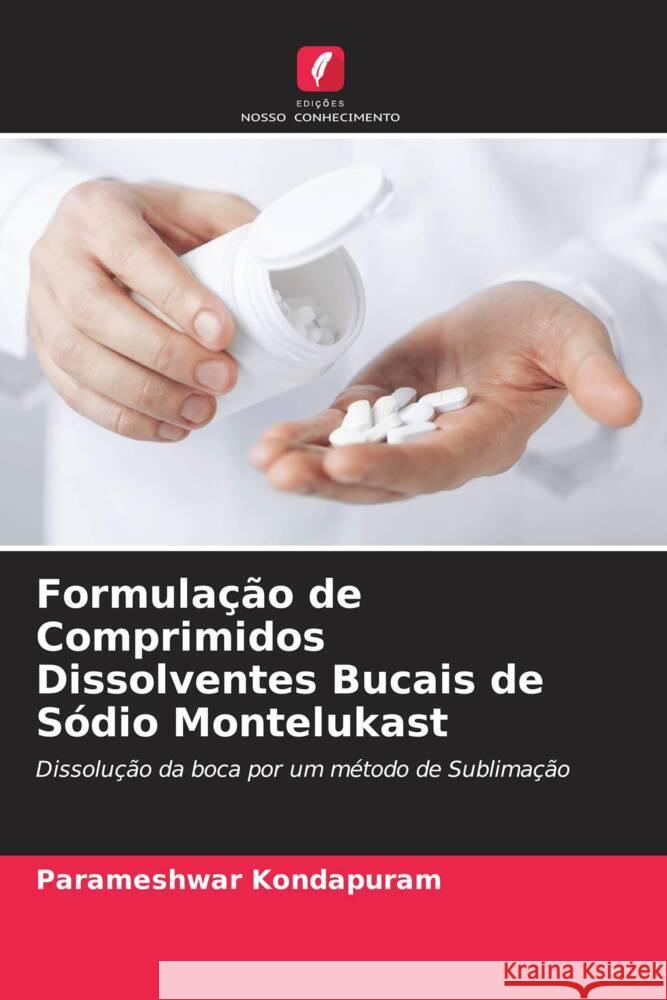 EDIÇÕES
NOSSO CONHECIMENTO

Formulação de Comprimidos Dissolventes Bucais de Sódio Montelukast

Dissolução da boca por um método de Sublimação

Parameshwar Kondapuram